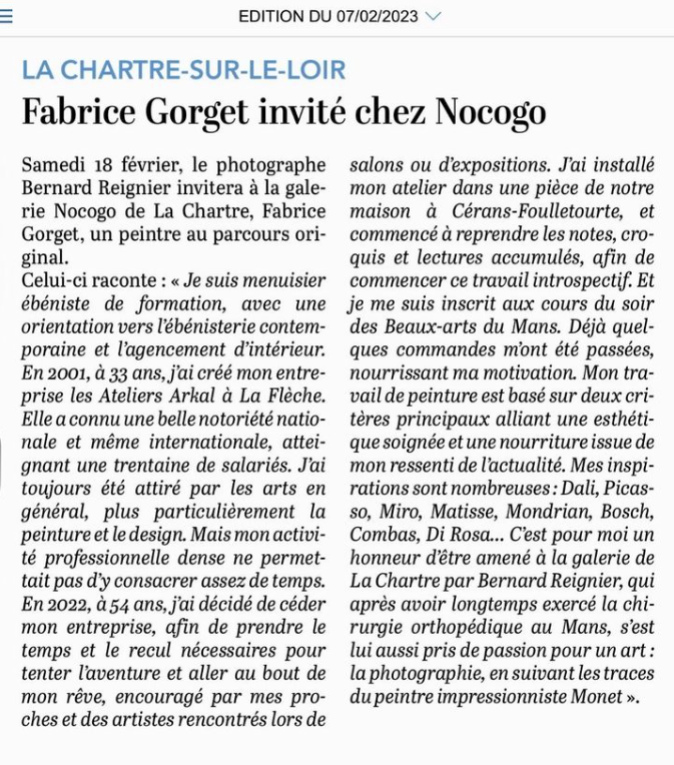 EDITION DU 07/02/2023

LA CHARTRE-SUR-LE-LOIR

Fabrice Gorget invité chez Nocogo

Samedi 18 février, le photographe Bernard Reignier invitera à la galerie Nocogo de La Chartre, Fabrice Gorget, un peintre au parcours original.

Celui-ci raconte : « Je suis menuisier ébéniste de formation, avec une orientation vers l'ébénisterie contemporaine et l'agencement d'intérieur. En 2001, à 33 ans, j'ai créé mon entreprise les Ateliers Arkal à La Flèche. Elle a connu une belle notoriété nationale et même internationale, atteignant une trentaine de salariés. J'ai toujours été attiré par les arts en général, plus particulièrement la peinture et le design. Mais mon activité professionnelle dense ne permettait pas d'y consacrer assez de temps. En 2022, à 54 ans, j'ai décidé de céder mon entreprise, afin de prendre le temps et le recul nécessaires pour tenter l'aventure et aller au bout de mon rêve, encouragé par mes proches et des artistes rencontrés lors de salons ou d'expositions. J'ai installé mon atelier dans une pièce de notre maison à Cérans-Foulletourte, et commencé à reprendre les notes, croquis et lectures accumulés, afin de commencer ce travail introspectif. Et je me suis inscrit aux cours du soir des Beaux-arts du Mans. Déjà quelques commandes m'ont été passées, nourrissant ma motivation. Mon travail de peinture est basé sur deux critères principaux alliant une esthétique soignée et une nourriture issue de mon ressenti de l'actualité. Mes inspirations sont nombreuses : Dali, Picasso, Miro, Matisse, Mondrian, Bosch, Combas, Di Rosa... C'est pour moi un honneur d'être amené à la galerie de La Chartre par Bernard Reignier, qui après avoir longtemps exercé la chirurgie orthopédique au Mans, s'est lui aussi pris de passion pour un art : la photographie, en suivant les traces du peintre impressionniste Monet ».